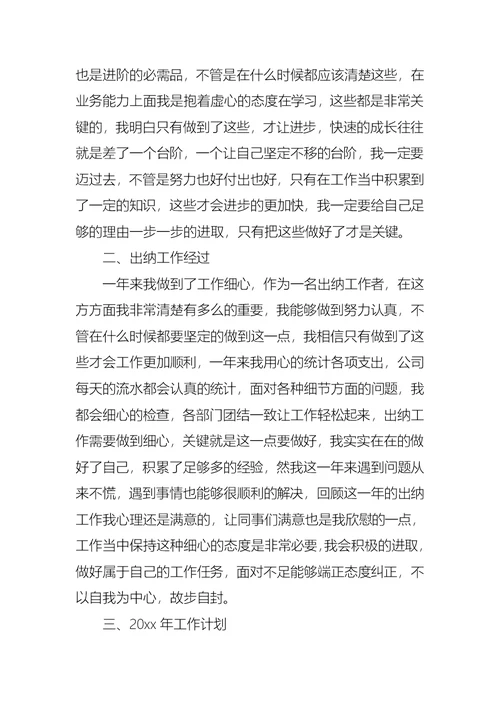 也是进阶的必需品，不管是在什么时候都应该清楚这些，在业务能力上面我是抱着虚心的态度在学习，这些都是非常关键的，我明白只有做到了这些，才让进步，快速的成长往往就是差了一个台阶，一个让自己坚定不移的台阶，我一定要迈过去，不管是努力也好付出也好，只有在工作当中积累到了一定的知识，这些才会进步的更加快，我一定要给自己足够的理由一步一步的进取，只有把这些做好了才是关键。

二、出纳工作经过

一年来我做到了工作细心，作为一名出纳工作者，在这方方面我非常清楚有多么的重要，我能够做到努力认真，不管在什么时候都要坚定的做到这一点，我相信只有做到了这些才会工作更加顺利，一年来我用心的统计各项支出，公司每天的流水都会认真的统计，面对各种细节方面的问题，我都会细心的检查，各部门团结一致让工作轻松起来，出纳工作需要做到细心，关键就是这一点要做好，我实实在在的做好了自己，积累了足够多的经验，然我这一年来遇到问题从来不慌，遇到事情也能够很顺利的解决，回顾这一年的出纳工作我心理还是满意的，让同事们满意也是我欣慰的一点，工作当中保持这种细心的态度是非常必要，我会积极的进取，做好属于自己的工作任务，面对不足能够端正态度纠正，不以自我为中心，故步自封。

三、20xx 年工作计划